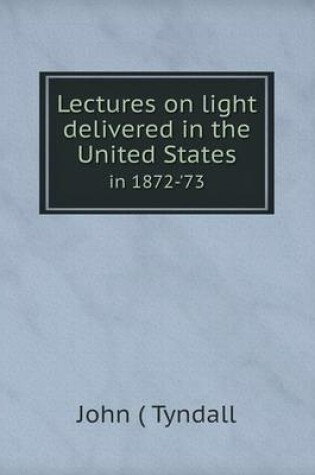 Lectures on light delivered in the United States
in 1872-'73

John ( Tyndall